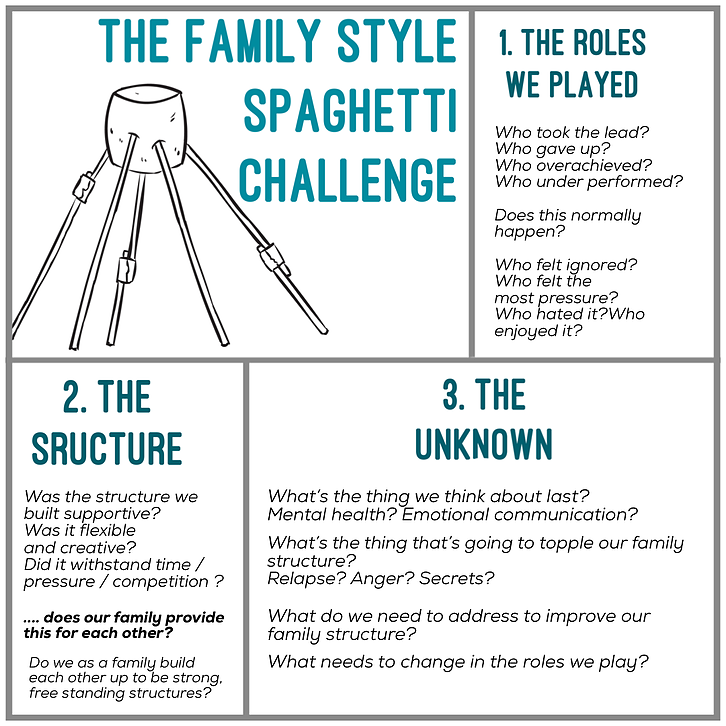 THE FAMILY STYLE SPAGHETTI CHALLENGE

1. THE ROLES WE PLAYED

Who took the lead?
Who gave up?
Who overachieved?
Who under performed?

Does this normally happen?

Who felt ignored?
Who felt the most pressure?
Who hated it?Who enjoyed it?

2. THE SRUCTURE

Was the structure we built supportive?
Was it flexible and creative?
Did it withstand time / pressure / competition ?

.... does our family provide this for each other?

Do we as a family build each other up to be strong, free standing structures?

3. THE UNKNOWN

What's the thing we think about last?
Mental health? Emotional communication?

What's the thing that's going to topple our family structure?
Relapse? Anger? Secrets?

What do we need to address to improve our family structure?

What needs to change in the roles we play?